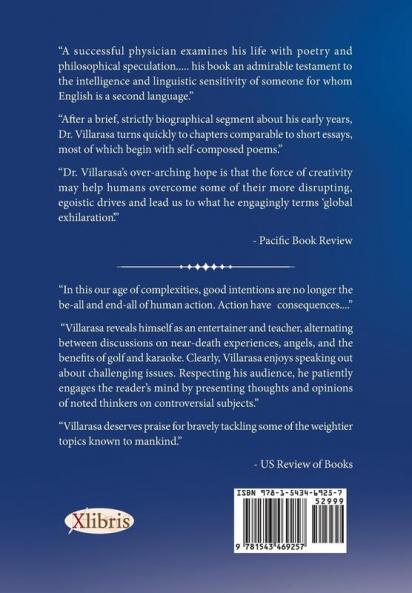 "A successful physician examines his life with poetry and philosophical speculation..... his book an admirable testament to the intelligence and linguistic sensitivity of someone for whom English is a second language."

"After a brief, strictly biographical segment about his early years, Dr. Villarasa turns quickly to chapters comparable to short essays, most of which begin with self-composed poems."

"Dr. Villarasa's over-arching hope is that the force of creativity may help humans overcome some of their more disrupting, egoistic drives and lead us to what he engagingly terms 'global exhilaration.'"

- Pacific Book Review

"In this our age of complexities, good intentions are no longer the be-all and end-all of human action. Action have consequences...."

"Villarasa reveals himself as an entertainer and teacher, alternating between discussions on near-death experiences, angels, and the benefits of golf and karaoke. Clearly, Villarasa enjoys speaking out about challenging issues. Respecting his audience, he patiently engages the reader's mind by presenting thoughts and opinions of noted thinkers on controversial subjects."

"Villarasa deserves praise for bravely tackling some of the weightier topics known to mankind."

- US Review of Books

Xlibris

ISBN 978-1-5434-6925-7
52999
9 781543 469257